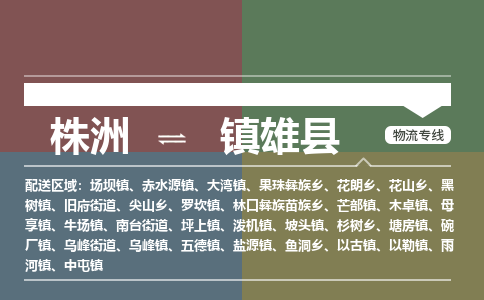 株洲 ⇌ 镇雄县

物流专线

配送区域：场坝镇、赤水源镇、大湾镇、果珠彝族乡、花朗乡、花山乡、黑树镇、旧府街道、尖山乡、罗坎镇、林口彝族苗族乡、芒部镇、木卓镇、母享镇、牛场镇、南台街道、坪上镇、泼机镇、坡头镇、杉树乡、塘房镇、碗厂镇、乌峰街道、乌峰镇、五德镇、盐源镇、鱼洞乡、以古镇、以勒镇、雨河镇、中屯镇